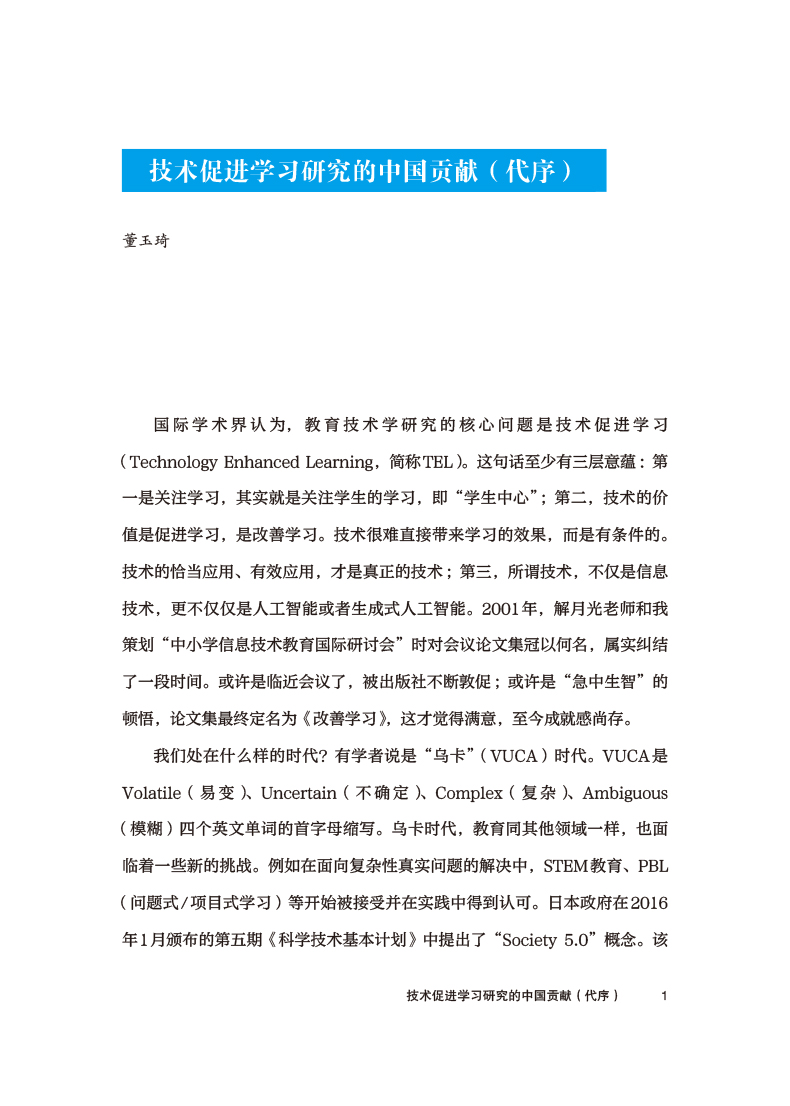 技术促进学习研究的中国贡献（代序）

董玉琦

国际学术界认为，教育技术学研究的核心问题是技术促进学习（Technology Enhanced Learning，简称TEL）。这句话至少有三层意蕴：第一是关注学习，其实就是关注学生的学习，即“学生中心”；第二，技术的价值是促进学习，是改善学习。技术很难直接带来学习的效果，而是有条件的。技术的恰当应用、有效应用，才是真正的技术；第三，所谓技术，不仅是信息技术，更不仅仅是人工智能或者生成式人工智能。2001年，解月光老师和我策划“中小学信息技术教育国际研讨会”时对会议论文集冠以何名，属实纠结了一段时间。或许是临近会议了，被出版社不断敦促；或许是“急中生智”的顿悟，论文集最终定名为《改善学习》，这才觉得满意，至今成就感尚存。

我们处在什么样的时代？有学者说是“乌卡”（VUCA）时代。VUCA是Volatile（易变）、Uncertain（不确定）、Complex（复杂）、Ambiguous（模糊）四个英文单词的首字母缩写。乌卡时代，教育同其他领域一样，也面临着一些新的挑战。例如在面向复杂性真实问题的解决中，STEM教育、PBL（问题式/项目式学习）等开始被接受并在实践中得到认可。日本政府在2016年1月颁布的第五期《科学技术基本计划》中提出了“Society 5.0”概念。该

技术促进学习研究的中国贡献（代序） 1